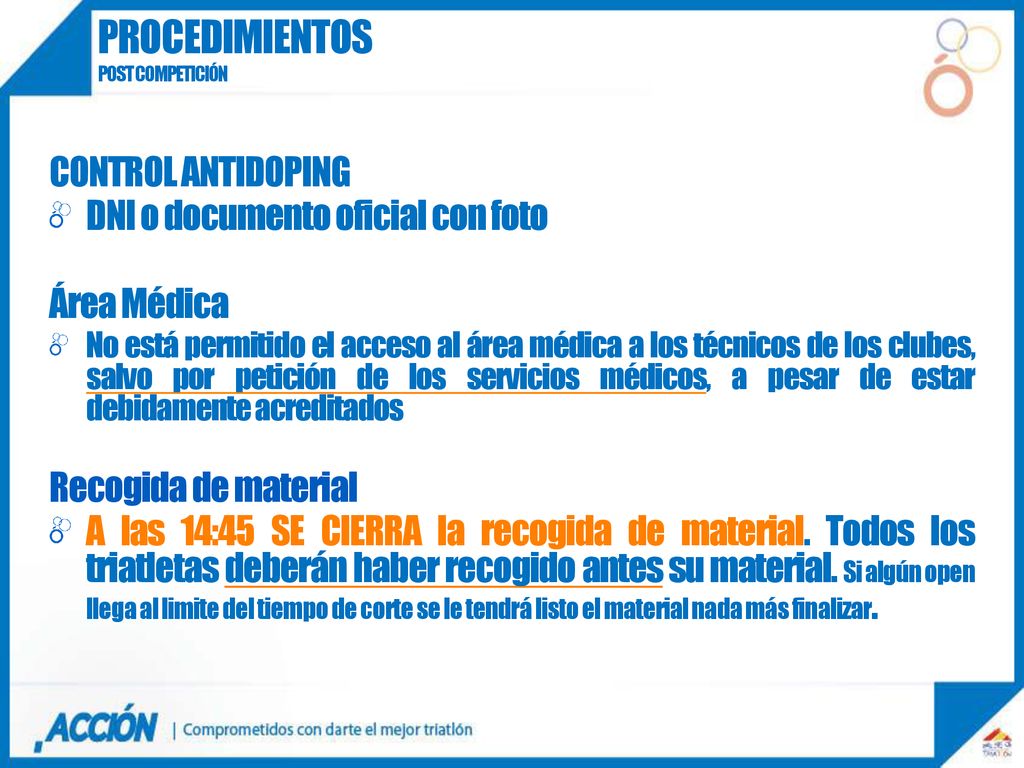 PROCEDIMIENTOS
POST COMPETICIÓN

CONTROL ANTIDOPING
DNI o documento oficial con foto

Área Médica
No está permitido el acceso al área médica a los técnicos de los clubes, salvo por petición de los servicios médicos, a pesar de estar debidamente acreditados

Recogida de material
A las 14:45 SE CIERRA la recogida de material. Todos los triatletas deberán haber recogido antes su material. Si algún open llega al limite del tiempo de corte se le tendrá listo el material nada más finalizar.

¡ACCIÓN | Comprometidos con darte el mejor triatlón